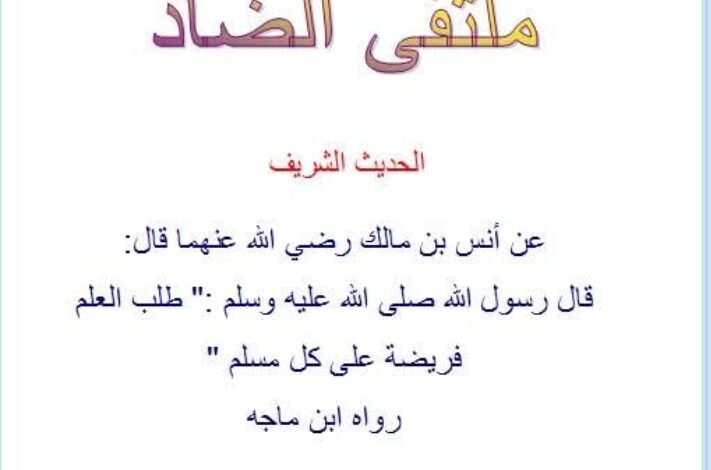 ملتقى الضاد

الحديث الشريف

عن أنس بن مالك رضي الله عنهما قال:
قال رسول الله صلى الله عليه وسلم :" طلب العلم فريضة على كل مسلم "
رواه ابن ماجه